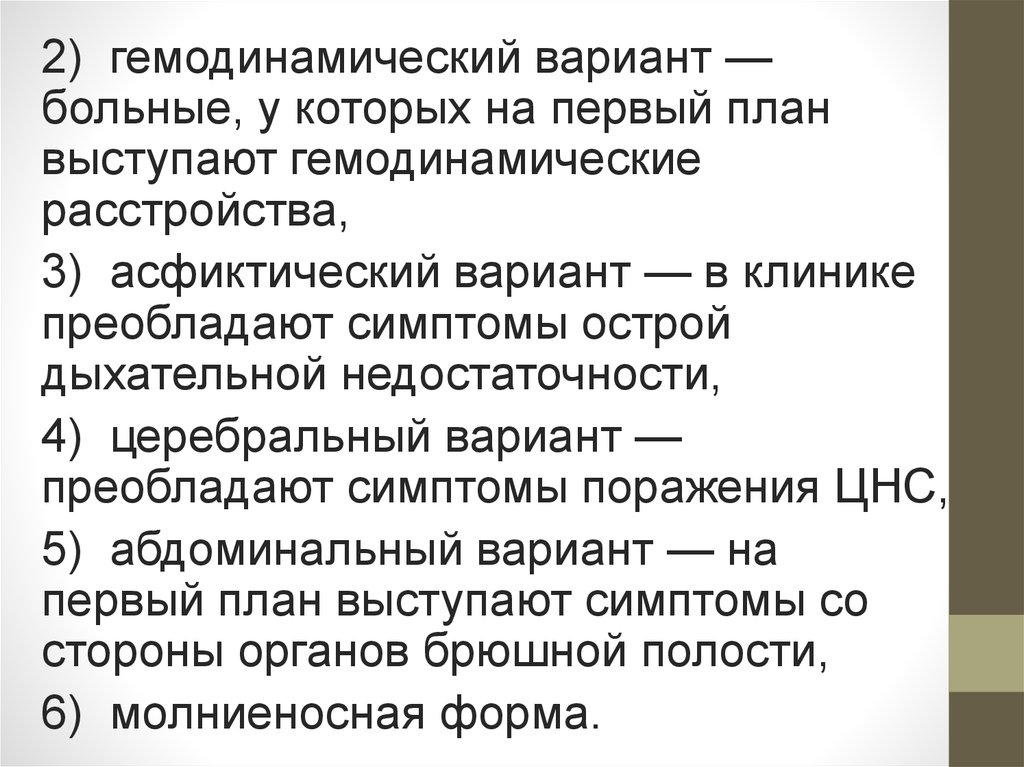 2) гемодинамический вариант — больные, у которых на первый план выступают гемодинамические расстройства,

3) асфиктический вариант — в клинике преобладают симптомы острой дыхательной недостаточности,

4) церебральный вариант — преобладают симптомы поражения ЦНС,

5) абдоминальный вариант — на первый план выступают симптомы со стороны органов брюшной полости,

6) молниеносная форма.